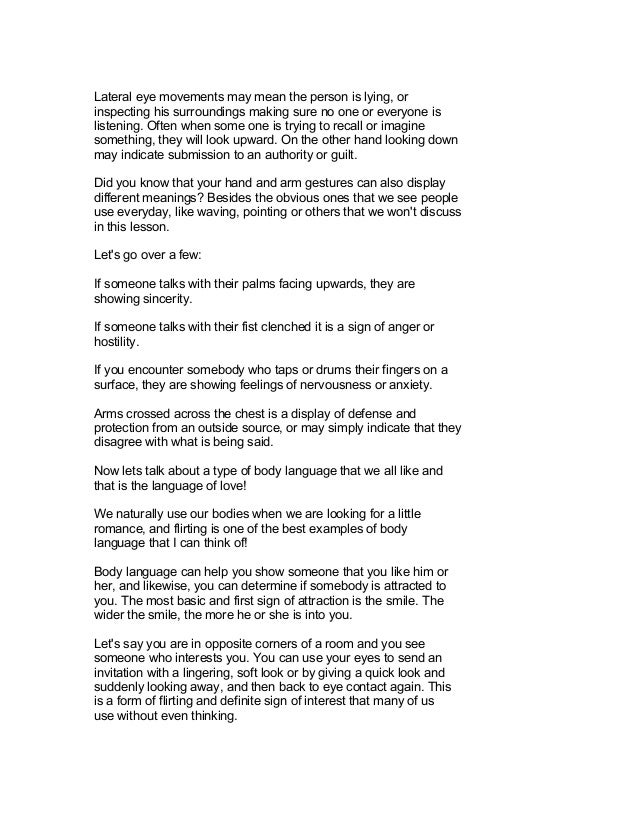 Lateral eye movements may mean the person is lying, or inspecting his surroundings making sure no one or everyone is listening. Often when some one is trying to recall or imagine something, they will look upward. On the other hand looking down may indicate submission to an authority or guilt.

Did you know that your hand and arm gestures can also display different meanings? Besides the obvious ones that we see people use everyday, like waving, pointing or others that we won't discuss in this lesson.

Let's go over a few:

If someone talks with their palms facing upwards, they are showing sincerity.

If someone talks with their fist clenched it is a sign of anger or hostility.

If you encounter somebody who taps or drums their fingers on a surface, they are showing feelings of nervousness or anxiety.

Arms crossed across the chest is a display of defense and protection from an outside source, or may simply indicate that they disagree with what is being said.

Now lets talk about a type of body language that we all like and that is the language of love!

We naturally use our bodies when we are looking for a little romance, and flirting is one of the best examples of body language that I can think of!

Body language can help you show someone that you like him or her, and likewise, you can determine if somebody is attracted to you. The most basic and first sign of attraction is the smile. The wider the smile, the more he or she is into you.

Let's say you are in opposite corners of a room and you see someone who interests you. You can use your eyes to send an invitation with a lingering, soft look or by giving a quick look and suddenly looking away, and then back to eye contact again. This is a form of flirting and definite sign of interest that many of us use without even thinking.